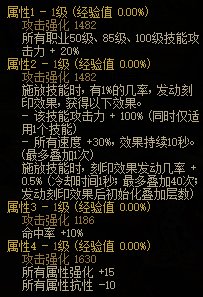 属性1 - 1级 (经验值 0.00%)
攻击强化 1482
所有职业50级、85级、100级技能攻击力 + 20%
属性2 - 1级 (经验值 0.00%)
攻击强化 1482
施放技能时，有1%的几率，发动刻印效果，获得以下效果。
- 该技能攻击力 + 100% (同时仅适用1个技能)
- 所有速度 +30%，效果持续10秒。(最多叠加1次)
施放技能时，刻印效果发动几率 + 0.5% (冷却时间1秒；最多叠加40次；发动刻印效果后初始化叠加层数)
属性3 - 1级 (经验值 0.00%)
攻击强化 1186
命中率 +10%
属性4 - 1级 (经验值 0.00%)
攻击强化 1630
所有属性强化 +15
所有属性抗性 -10